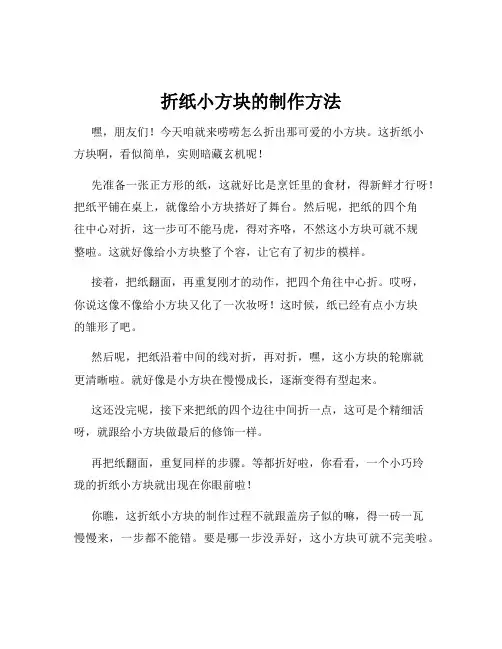 折纸小方块的制作方法

嘿，朋友们！今天咱就来唠唠怎么折出那可爱的小方块。这折纸小方块啊，看似简单，实则暗藏玄机呢！

先准备一张正方形的纸，这就好比是烹饪里的食材，得新鲜才行呀！把纸平铺在桌上，就像给小方块搭好了舞台。然后呢，把纸的四个角往中心对折，这一步可不能马虎，得对齐咯，不然这小方块可就不规整啦。这就好像给小方块整了个容，让它有了初步的模样。

接着，把纸翻面，再重复刚才的动作，把四个角往中心折。哎呀，你说这像不像给小方块又化了一次妆呀！这时候，纸已经有点小方块的雏形了吧。

然后呢，把纸沿着中间的线对折，再对折，嘿，这小方块的轮廓就更清晰啦。就好像是小方块在慢慢成长，逐渐变得有型起来。

这还没完呢，接下来把纸的四个边往中间折一点，这可是个精细活呀，就跟给小方块做最后的修饰一样。

再把纸翻面，重复同样的步骤。等都折好啦，你看看，一个小巧玲珑的折纸小方块就出现在你眼前啦！

你瞧，这折纸小方块的制作过程不就跟盖房子似的嘛，得一砖一瓦慢慢来，一步都不能错。要是哪一步没弄好，这小方块可就不完美啦。